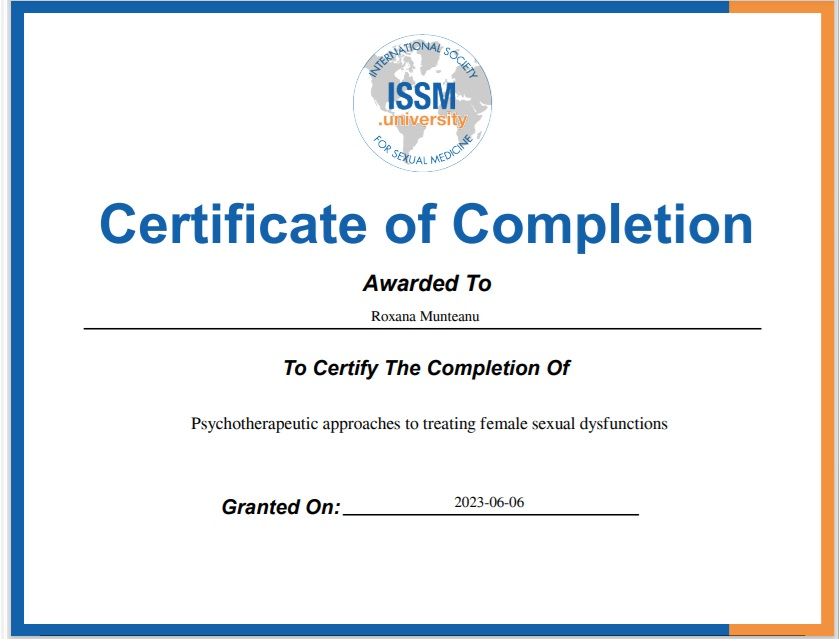 INTERNATIONAL SOCIETY
ISSM
.university
FOR SEXUAL MEDICINE

Certificate of Completion

Awarded To

Roxana Munteanu

To Certify The Completion Of

Psychotherapeutic approaches to treating female sexual dysfunctions

Granted On: 2023-06-06